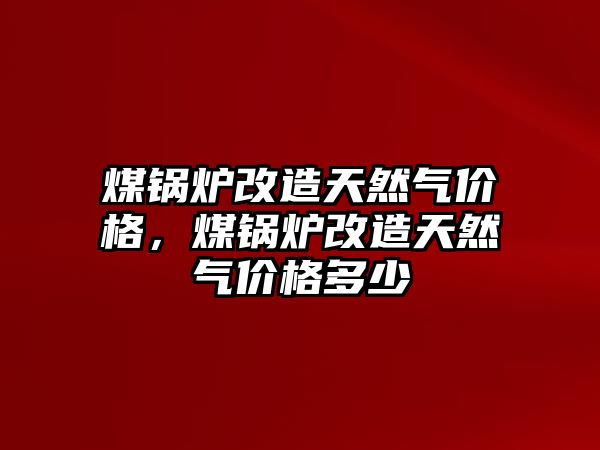 煤锅炉改造天然气价格，煤锅炉改造天然气价格多少